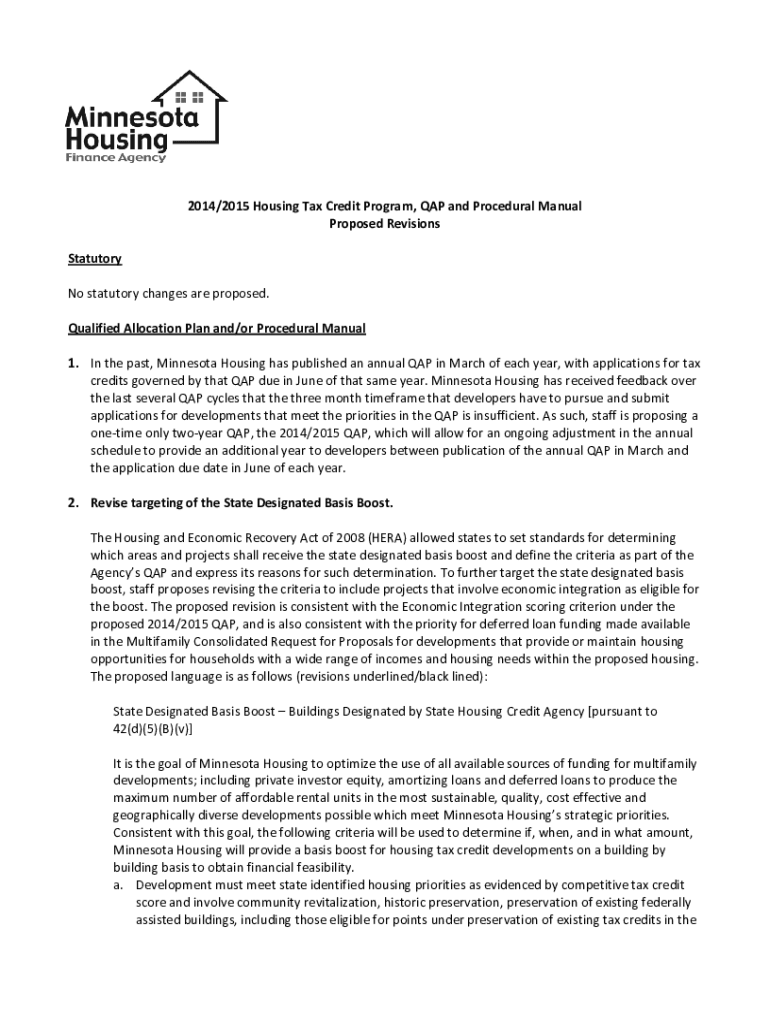 Minnesota Housing
Finance Agency

2014/2015 Housing Tax Credit Program, QAP and Procedural Manual
Proposed Revisions

Statutory

No statutory changes are proposed.

Qualified Allocation Plan and/or Procedural Manual

1. In the past, Minnesota Housing has published an annual QAP in March of each year, with applications for tax credits governed by that QAP due in June of that same year. Minnesota Housing has received feedback over the last several QAP cycles that the three month timeframe that developers have to pursue and submit applications for developments that meet the priorities in the QAP is insufficient. As such, staff is proposing a one-time only two-year QAP, the 2014/2015 QAP, which will allow for an ongoing adjustment in the annual schedule to provide an additional year to developers between publication of the annual QAP in March and the application due date in June of each year.

2. Revise targeting of the State Designated Basis Boost.

The Housing and Economic Recovery Act of 2008 (HERA) allowed states to set standards for determining which areas and projects shall receive the state designated basis boost and define the criteria as part of the Agency's QAP and express its reasons for such determination. To further target the state designated basis boost, staff proposes revising the criteria to include projects that involve economic integration as eligible for the boost. The proposed revision is consistent with the Economic Integration scoring criterion under the proposed 2014/2015 QAP, and is also consistent with the priority for deferred loan funding made available in the Multifamily Consolidated Request for Proposals for developments that provide or maintain housing opportunities for households with a wide range of incomes and housing needs within the proposed housing. The proposed language is as follows (revisions underlined/black lined):

State Designated Basis Boost – Buildings Designated by State Housing Credit Agency [pursuant to 42(d)(5)(B)(v)]

It is the goal of Minnesota Housing to optimize the use of all available sources of funding for multifamily developments; including private investor equity, amortizing loans and deferred loans to produce the maximum number of affordable rental units in the most sustainable, quality, cost effective and geographically diverse developments possible which meet Minnesota Housing's strategic priorities. Consistent with this goal, the following criteria will be used to determine if, when, and in what amount, Minnesota Housing will provide a basis boost for housing tax credit developments on a building by building basis to obtain financial feasibility.

a. Development must meet state identified housing priorities as evidenced by competitive tax credit score and involve community revitalization, historic preservation, preservation of existing federally assisted buildings, including those eligible for points under preservation of existing tax credits in the